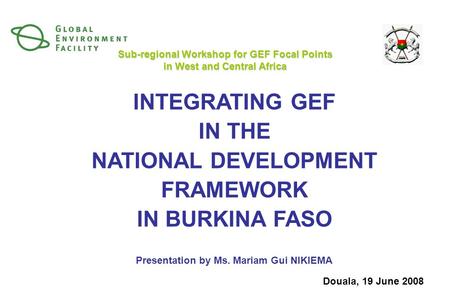 GLOBAL ENVIRONMENT FACILITY

Sub-regional Workshop for GEF Focal Points in West and Central Africa

INTEGRATING GEF IN THE NATIONAL DEVELOPMENT FRAMEWORK IN BURKINA FASO

Presentation by Ms. Mariam Gui NIKIEMA

Douala, 19 June 2008